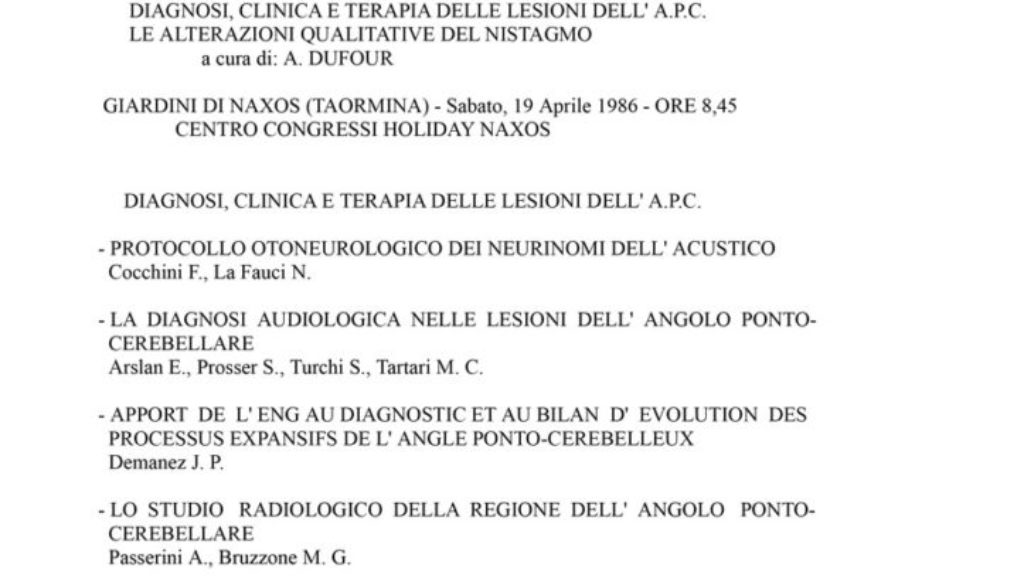 DIAGNOSI, CLINICA E TERAPIA DELLE LESIONI DELL' A.P.C.
LE ALTERAZIONI QUALITATIVE DEL NISTAGMO
a cura di: A. DUFOUR

GIARDINI DI NAXOS (TAORMINA) - Sabato, 19 Aprile 1986 - ORE 8,45
CENTRO CONGRESSI HOLIDAY NAXOS

DIAGNOSI, CLINICA E TERAPIA DELLE LESIONI DELL' A.P.C.

- PROTOCOLLO OTONEUROLOGICO DEI NEURINOMI DELL' ACUSTICO
Cocchini F., La Fauci N.

- LA DIAGNOSI AUDIOLOGICA NELLE LESIONI DELL' ANGOLO PONTO-CEREBELLARE
Arslan E., Prosser S., Turchi S., Tartari M. C.

- APPORT DE L' ENG AU DIAGNOSTIC ET AU BILAN D' EVOLUTION DES PROCESSUS EXPANSIFS DE L' ANGLE PONTO-CEREBELLEUX
Demanez J. P.

- LO STUDIO RADIOLOGICO DELLA REGIONE DELL' ANGOLO PONTO-CEREBELLARE
Passerini A., Bruzzone M. G.